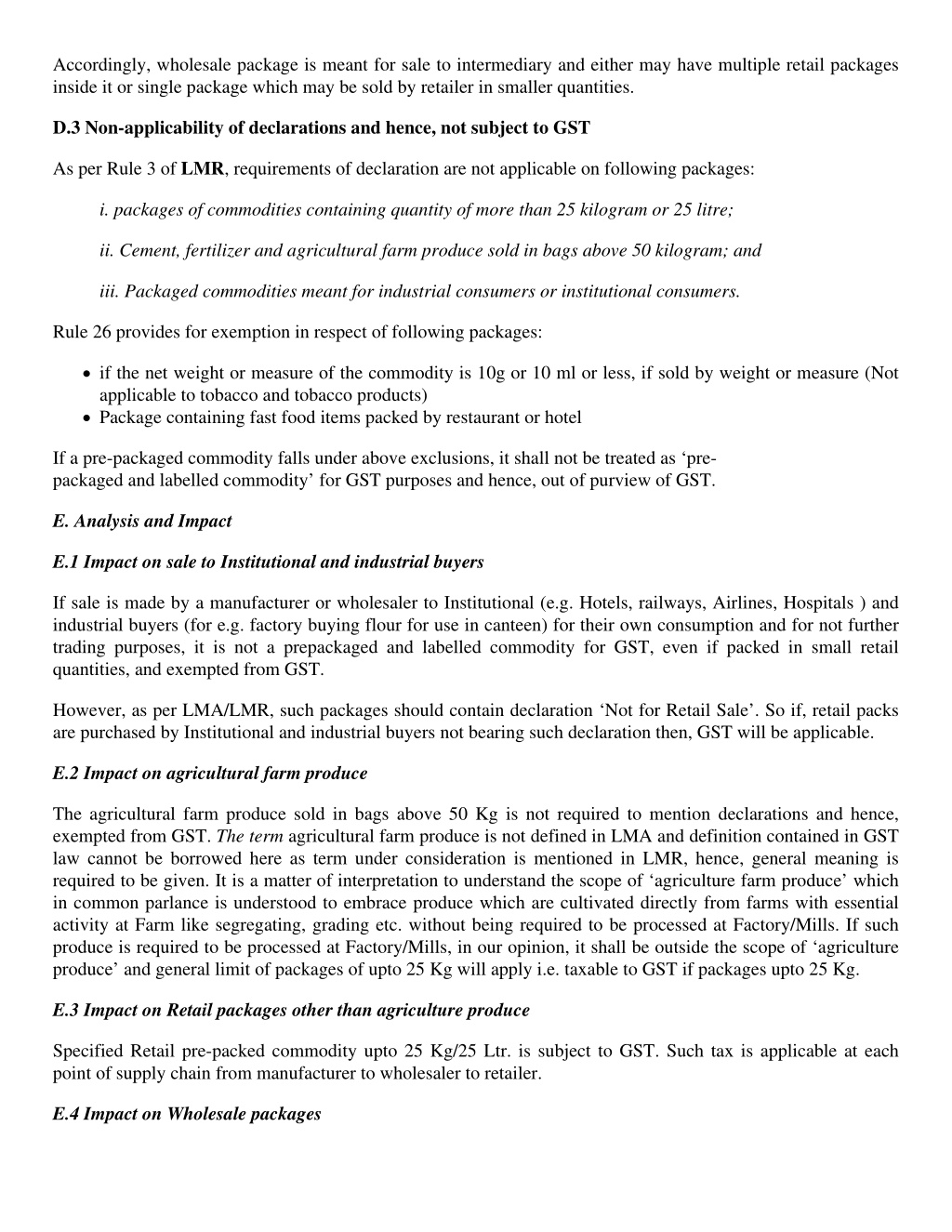 Accordingly, wholesale package is meant for sale to intermediary and either may have multiple retail packages inside it or single package which may be sold by retailer in smaller quantities.

D.3 Non-applicability of declarations and hence, not subject to GST

As per Rule 3 of LMR, requirements of declaration are not applicable on following packages:

i. packages of commodities containing quantity of more than 25 kilogram or 25 litre;

ii. Cement, fertilizer and agricultural farm produce sold in bags above 50 kilogram; and

iii. Packaged commodities meant for industrial consumers or institutional consumers.

Rule 26 provides for exemption in respect of following packages:

• if the net weight or measure of the commodity is 10g or 10 ml or less, if sold by weight or measure (Not applicable to tobacco and tobacco products)
• Package containing fast food items packed by restaurant or hotel

If a pre-packaged commodity falls under above exclusions, it shall not be treated as ‘pre-packaged and labelled commodity’ for GST purposes and hence, out of purview of GST.

E. Analysis and Impact

E.1 Impact on sale to Institutional and industrial buyers

If sale is made by a manufacturer or wholesaler to Institutional (e.g. Hotels, railways, Airlines, Hospitals ) and industrial buyers (for e.g. factory buying flour for use in canteen) for their own consumption and for not further trading purposes, it is not a prepackaged and labelled commodity for GST, even if packed in small retail quantities, and exempted from GST.

However, as per LMA/LMR, such packages should contain declaration ‘Not for Retail Sale’. So if, retail packs are purchased by Institutional and industrial buyers not bearing such declaration then, GST will be applicable.

E.2 Impact on agricultural farm produce

The agricultural farm produce sold in bags above 50 Kg is not required to mention declarations and hence, exempted from GST. The term agricultural farm produce is not defined in LMA and definition contained in GST law cannot be borrowed here as term under consideration is mentioned in LMR, hence, general meaning is required to be given. It is a matter of interpretation to understand the scope of ‘agriculture farm produce’ which in common parlance is understood to embrace produce which are cultivated directly from farms with essential activity at Farm like segregating, grading etc. without being required to be processed at Factory/Mills. If such produce is required to be processed at Factory/Mills, in our opinion, it shall be outside the scope of ‘agriculture produce’ and general limit of packages of upto 25 Kg will apply i.e. taxable to GST if packages upto 25 Kg.

E.3 Impact on Retail packages other than agriculture produce

Specified Retail pre-packed commodity upto 25 Kg/25 Ltr. is subject to GST. Such tax is applicable at each point of supply chain from manufacturer to wholesaler to retailer.

E.4 Impact on Wholesale packages